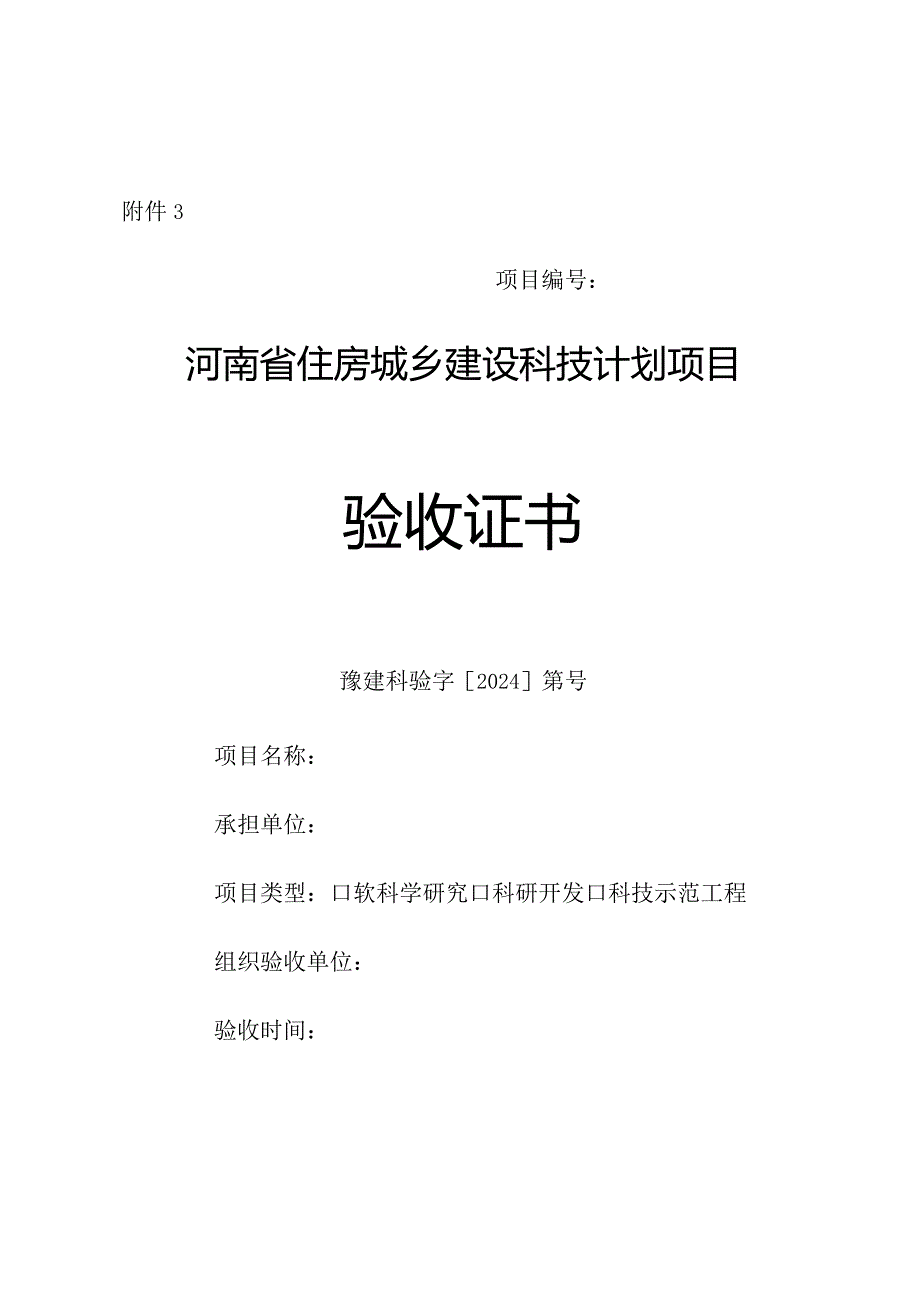 附件 3

项目编号：

河南省住房城乡建设科技计划项目

验收证书

豫建科验字［2024］第号

项目名称：

承担单位：

项目类型：口软科学研究口科研开发口科技示范工程

组织验收单位：

验收时间：